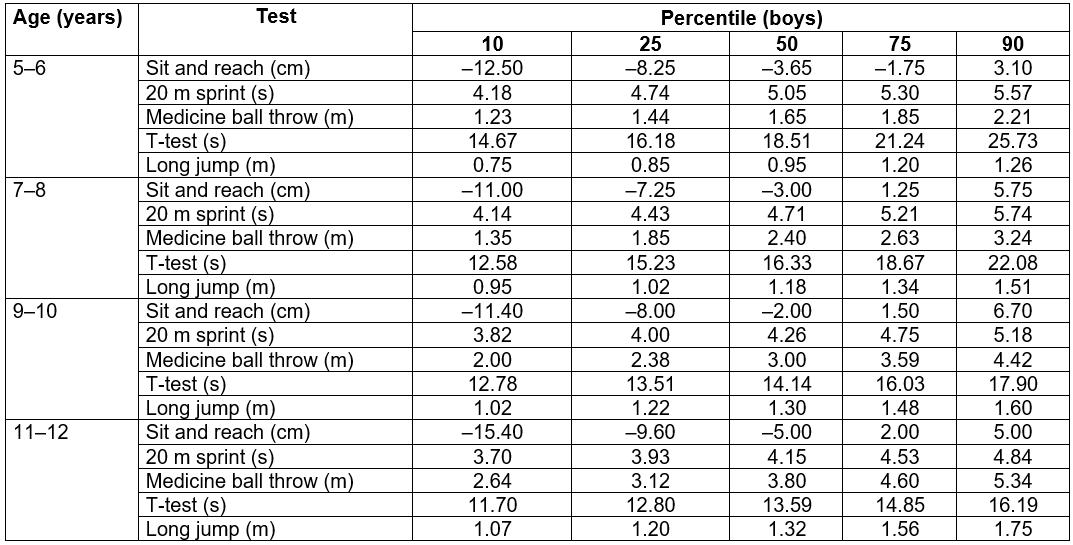 | Age (years) | Test | Percentile (boys) | | | | |
|---|---|---|---|---|---|---|
| | | 10 | 25 | 50 | 75 | 90 |
| 5–6 | Sit and reach (cm) | –12.50 | –8.25 | –3.65 | –1.75 | 3.10 |
| | 20 m sprint (s) | 4.18 | 4.74 | 5.05 | 5.30 | 5.57 |
| | Medicine ball throw (m) | 1.23 | 1.44 | 1.65 | 1.85 | 2.21 |
| | T-test (s) | 14.67 | 16.18 | 18.51 | 21.24 | 25.73 |
| | Long jump (m) | 0.75 | 0.85 | 0.95 | 1.20 | 1.26 |
| 7–8 | Sit and reach (cm) | –11.00 | –7.25 | –3.00 | 1.25 | 5.75 |
| | 20 m sprint (s) | 4.14 | 4.43 | 4.71 | 5.21 | 5.74 |
| | Medicine ball throw (m) | 1.35 | 1.85 | 2.40 | 2.63 | 3.24 |
| | T-test (s) | 12.58 | 15.23 | 16.33 | 18.67 | 22.08 |
| | Long jump (m) | 0.95 | 1.02 | 1.18 | 1.34 | 1.51 |
| 9–10 | Sit and reach (cm) | –11.40 | –8.00 | –2.00 | 1.50 | 6.70 |
| | 20 m sprint (s) | 3.82 | 4.00 | 4.26 | 4.75 | 5.18 |
| | Medicine ball throw (m) | 2.00 | 2.38 | 3.00 | 3.59 | 4.42 |
| | T-test (s) | 12.78 | 13.51 | 14.14 | 16.03 | 17.90 |
| | Long jump (m) | 1.02 | 1.22 | 1.30 | 1.48 | 1.60 |
| 11–12 | Sit and reach (cm) | –15.40 | –9.60 | –5.00 | 2.00 | 5.00 |
| | 20 m sprint (s) | 3.70 | 3.93 | 4.15 | 4.53 | 4.84 |
| | Medicine ball throw (m) | 2.64 | 3.12 | 3.80 | 4.60 | 5.34 |
| | T-test (s) | 11.70 | 12.80 | 13.59 | 14.85 | 16.19 |
| | Long jump (m) | 1.07 | 1.20 | 1.32 | 1.56 | 1.75 |